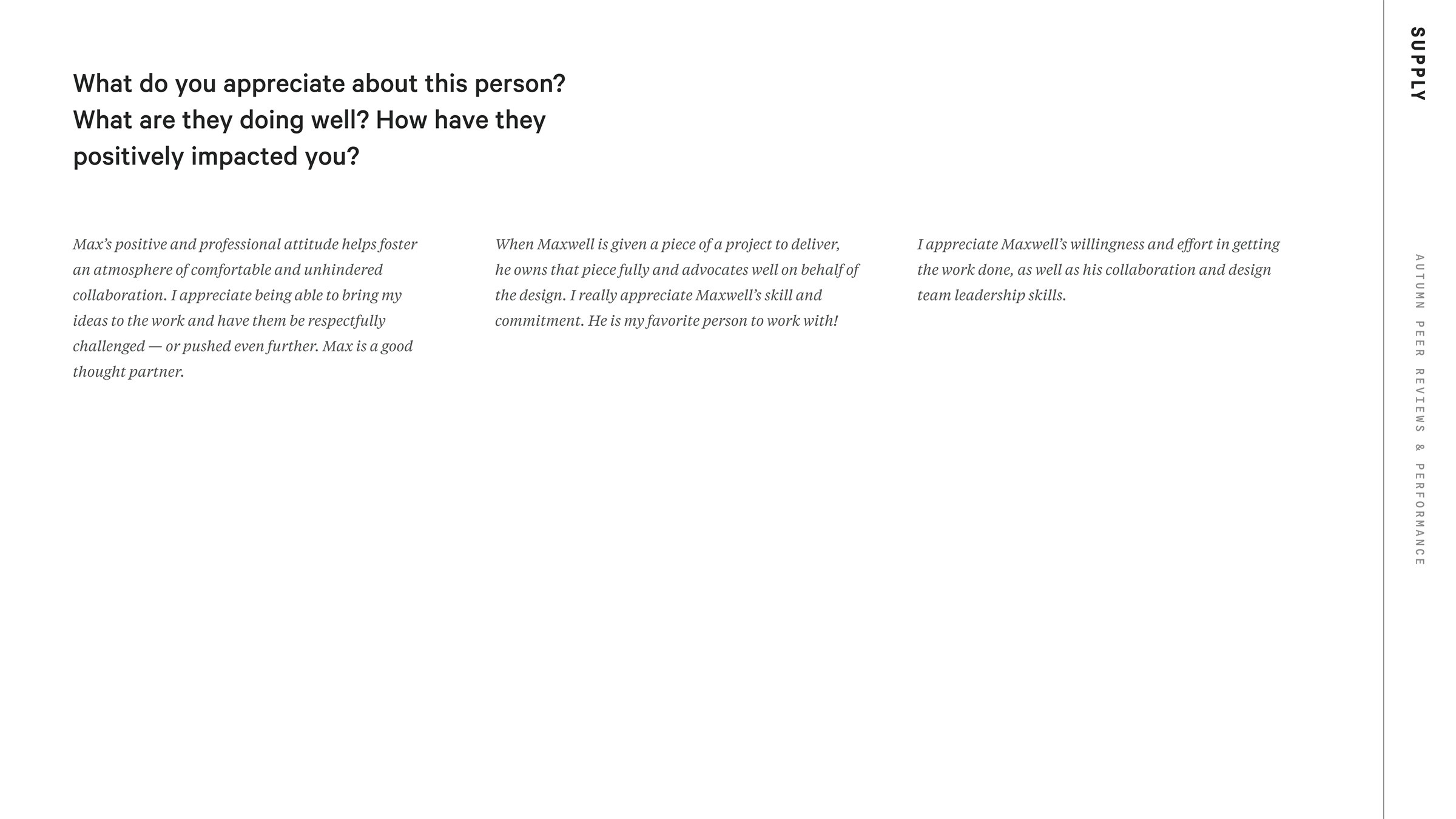 What do you appreciate about this person? What are they doing well? How have they positively impacted you?

Max's positive and professional attitude helps foster an atmosphere of comfortable and unhindered collaboration. I appreciate being able to bring my ideas to the work and have them be respectfully challenged — or pushed even further. Max is a good thought partner.

When Maxwell is given a piece of a project to deliver, he owns that piece fully and advocates well on behalf of the design. I really appreciate Maxwell's skill and commitment. He is my favorite person to work with!

I appreciate Maxwell's willingness and effort in getting the work done, as well as his collaboration and design team leadership skills.

SUPPLY

AUTUMN PEER REVIEWS & PERFORMANCE